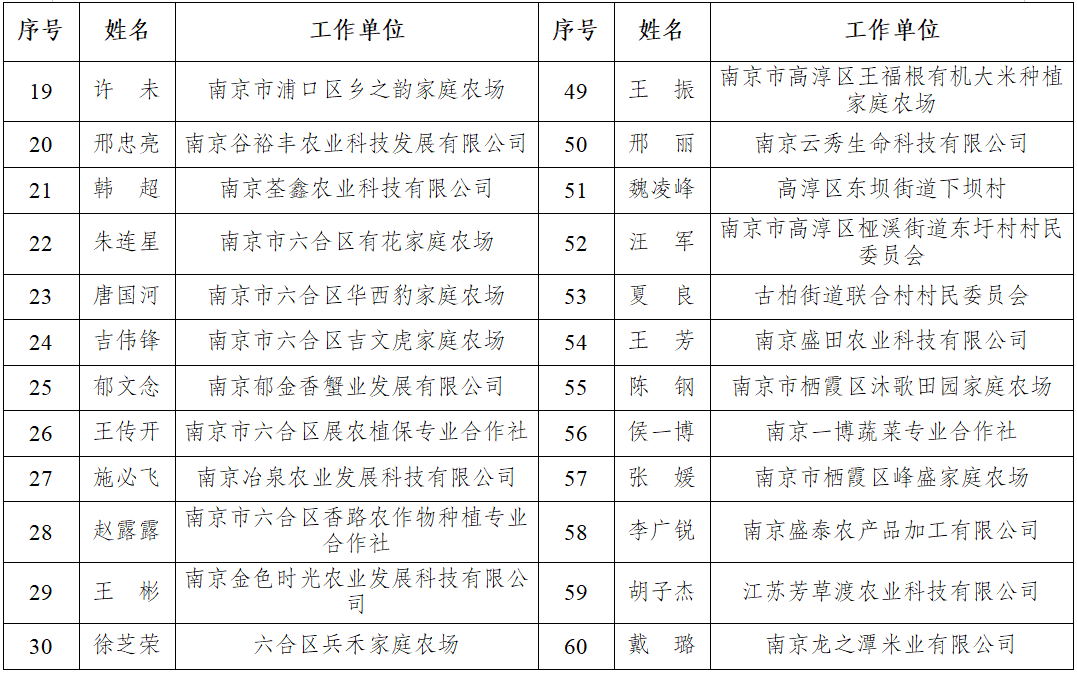 | 序号 | 姓名 | 工作单位 | 序号 | 姓名 | 工作单位 |
|---|---|---|---|---|---|
| 19 | 许　未 | 南京市浦口区乡之韵家庭农场 | 49 | 王　振 | 南京市高淳区王福根有机大米种植家庭农场 |
| 20 | 邢忠亮 | 南京谷裕丰农业科技发展有限公司 | 50 | 邢　丽 | 南京云秀生命科技有限公司 |
| 21 | 韩　超 | 南京荃鑫农业科技有限公司 | 51 | 魏凌峰 | 高淳区东坝街道下坝村 |
| 22 | 朱连星 | 南京市六合区有花家庭农场 | 52 | 汪　军 | 南京市高淳区桠溪街道东圩村村民委员会 |
| 23 | 唐国河 | 南京市六合区华西豹家庭农场 | 53 | 夏　良 | 古柏街道联合村村民委员会 |
| 24 | 吉伟锋 | 南京市六合区吉文虎家庭农场 | 54 | 王　芳 | 南京盛田农业科技有限公司 |
| 25 | 郁文念 | 南京郁金香蟹业发展有限公司 | 55 | 陈　钢 | 南京市栖霞区沐歌田园家庭农场 |
| 26 | 王传开 | 南京市六合区展农植保专业合作社 | 56 | 侯一博 | 南京一博蔬菜专业合作社 |
| 27 | 施必飞 | 南京冶泉农业发展科技有限公司 | 57 | 张　媛 | 南京市栖霞区峰盛家庭农场 |
| 28 | 赵露露 | 南京市六合区香路农作物种植专业合作社 | 58 | 李广锐 | 南京盛泰农产品加工有限公司 |
| 29 | 王　彬 | 南京金色时光农业发展科技有限公司 | 59 | 胡子杰 | 江苏芳草渡农业科技有限公司 |
| 30 | 徐芝荣 | 六合区兵禾家庭农场 | 60 | 戴　璐 | 南京龙之潭米业有限公司 |